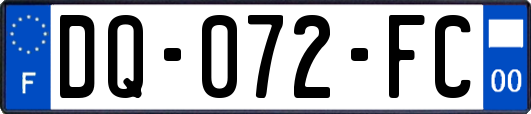 F
DQ-072-FC
00